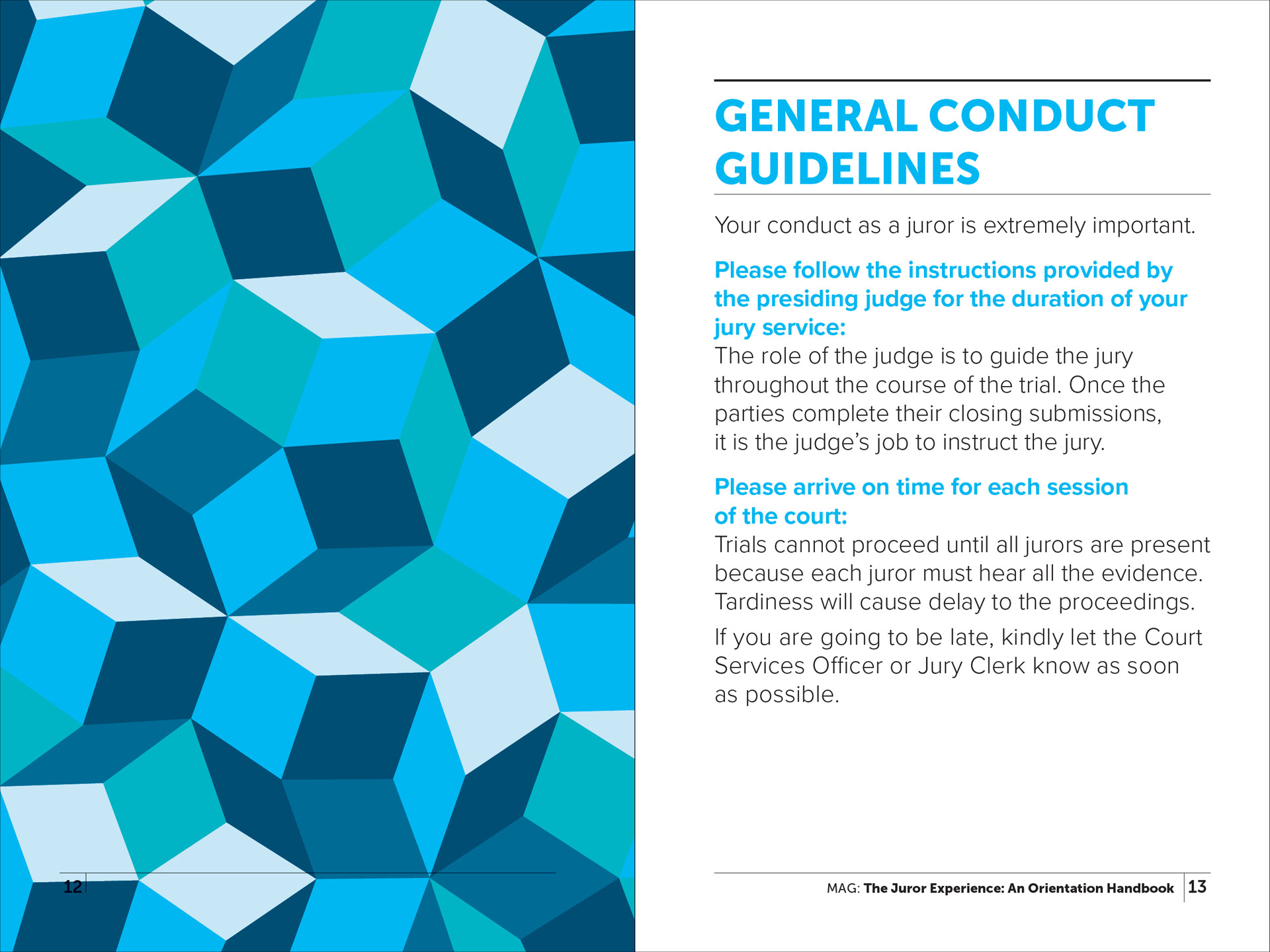 12

GENERAL CONDUCT GUIDELINES

Your conduct as a juror is extremely important.

Please follow the instructions provided by the presiding judge for the duration of your jury service:
The role of the judge is to guide the jury throughout the course of the trial. Once the parties complete their closing submissions, it is the judge's job to instruct the jury.

Please arrive on time for each session of the court:
Trials cannot proceed until all jurors are present because each juror must hear all the evidence. Tardiness will cause delay to the proceedings.

If you are going to be late, kindly let the Court Services Officer or Jury Clerk know as soon as possible.

MAG: The Juror Experience: An Orientation Handbook 13